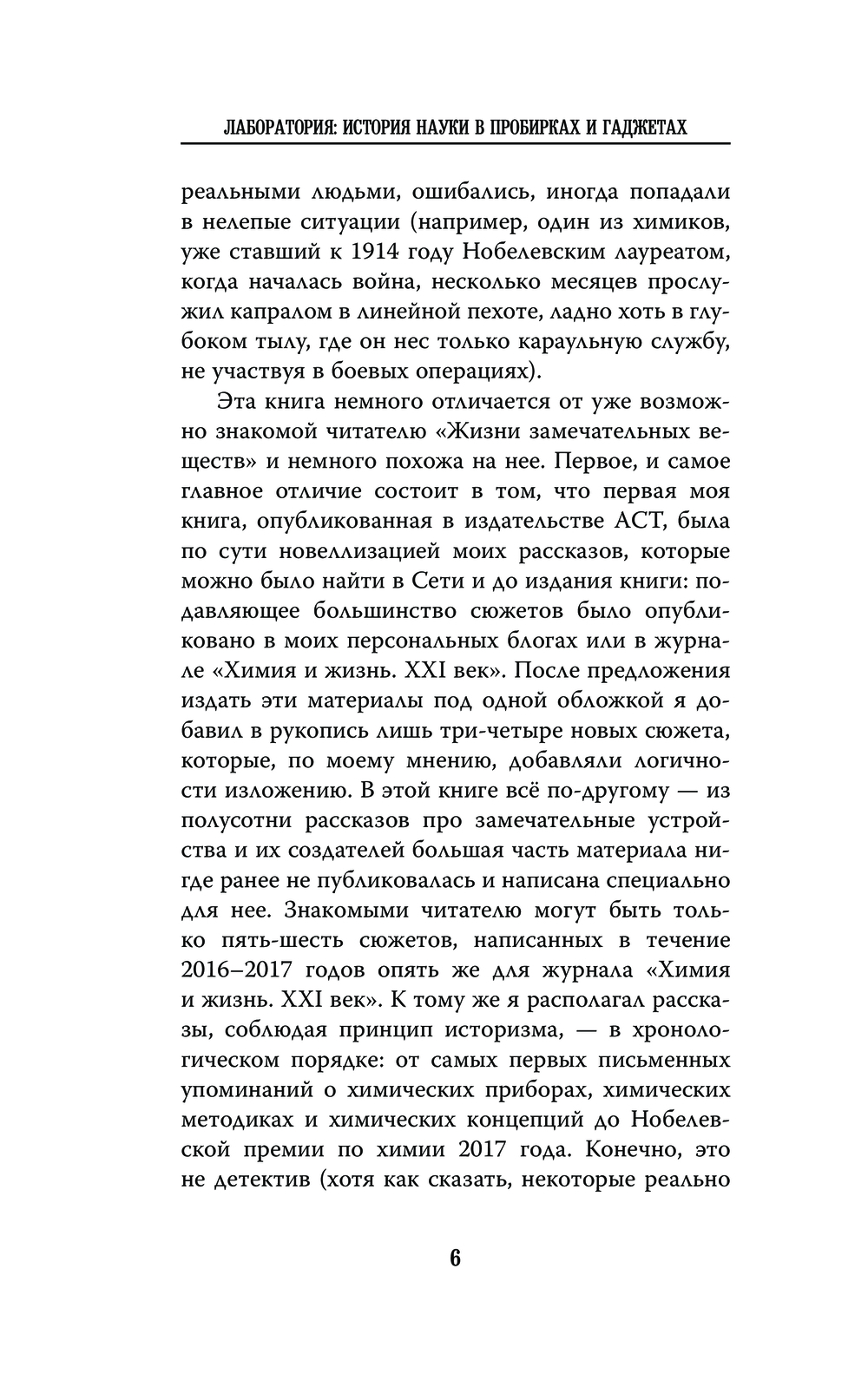 ЛАБОРАТОРИЯ: ИСТОРИЯ НАУКИ В ПРОБИРКАХ И ГАДЖЕТАХ

реальными людьми, ошибались, иногда попадали в нелепые ситуации (например, один из химиков, уже ставший к 1914 году Нобелевским лауреатом, когда началась война, несколько месяцев прослужил капралом в линейной пехоте, ладно хоть в глубоком тылу, где он нес только караульную службу, не участвуя в боевых операциях).

Эта книга немного отличается от уже возможно знакомой читателю «Жизни замечательных веществ» и немного похожа на нее. Первое, и самое главное отличие состоит в том, что первая моя книга, опубликованная в издательстве АСТ, была по сути новеллизацией моих рассказов, которые можно было найти в Сети и до издания книги: подавляющее большинство сюжетов было опубликовано в моих персональных блогах или в журнале «Химия и жизнь. XXI век». После предложения издать эти материалы под одной обложкой я добавил в рукопись лишь три-четыре новых сюжета, которые, по моему мнению, добавляли логичности изложению. В этой книге всё по-другому — из полусотни рассказов про замечательные устройства и их создателей большая часть материала нигде ранее не публиковалась и написана специально для нее. Знакомыми читателю могут быть только пять-шесть сюжетов, написанных в течение 2016–2017 годов опять же для журнала «Химия и жизнь. XXI век». К тому же я располагал рассказы, соблюдая принцип историзма, — в хронологическом порядке: от самых первых письменных упоминаний о химических приборах, химических методиках и химических концепций до Нобелевской премии по химии 2017 года. Конечно, это не детектив (хотя как сказать, некоторые реально

6